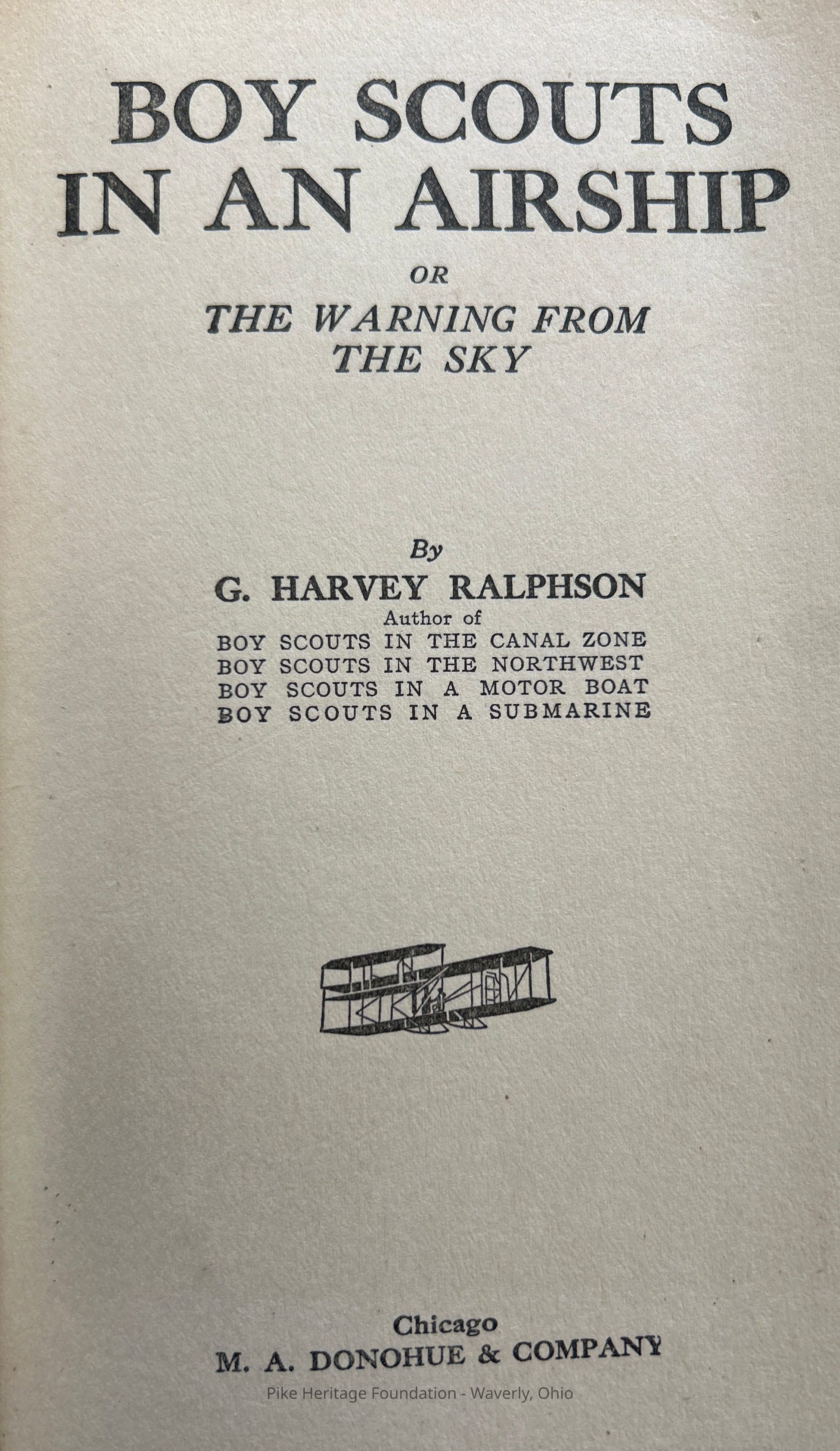 BOY SCOUTS
IN AN AIRSHIP

OR

THE WARNING FROM
THE SKY

By

G. HARVEY RALPHSON

Author of
BOY SCOUTS IN THE CANAL ZONE
BOY SCOUTS IN THE NORTHWEST
BOY SCOUTS IN A MOTOR BOAT
BOY SCOUTS IN A SUBMARINE

Chicago
M. A. DONOHUE & COMPANY

Pike Heritage Foundation - Waverly, Ohio